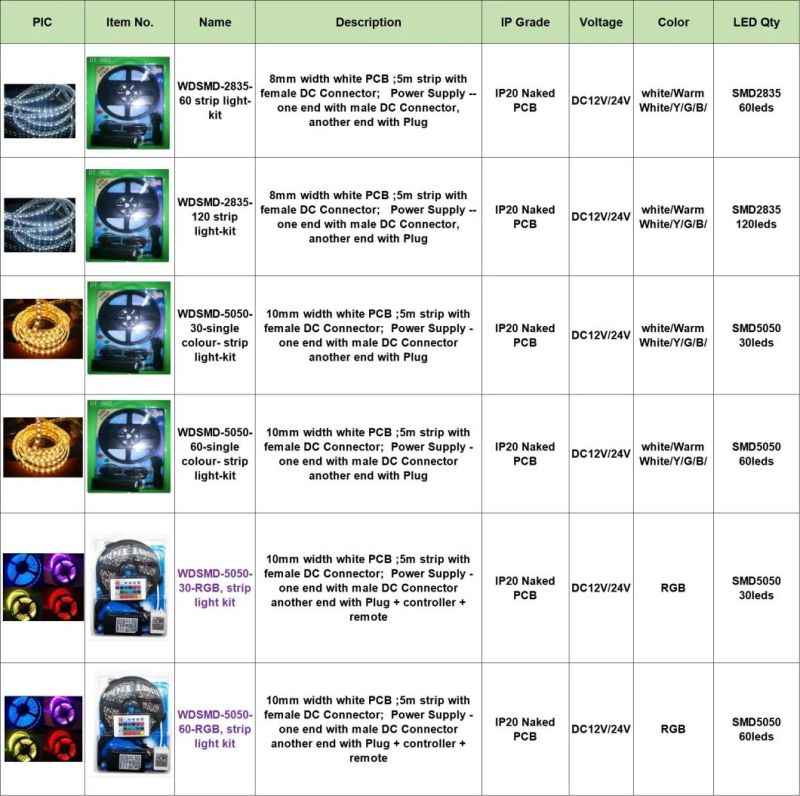 | PIC | Item No. | Name | Description | IP Grade | Voltage | Color | LED Qty |
|---|---|---|---|---|---|---|---|
| | | WDSMD-2835-60 strip light-kit | 8mm width white PCB ;5m strip with female DC Connector; Power Supply -- one end with male DC Connector, another end with Plug | IP20 Naked PCB | DC12V/24V | white/Warm White/Y/G/B/ | SMD2835 60leds |
| | | WDSMD-2835-120 strip light-kit | 8mm width white PCB ;5m strip with female DC Connector; Power Supply -- one end with male DC Connector, another end with Plug | IP20 Naked PCB | DC12V/24V | white/Warm White/Y/G/B/ | SMD2835 120leds |
| | | WDSMD-5050-30-single colour- strip light-kit | 10mm width white PCB ;5m strip with female DC Connector; Power Supply - one end with male DC Connector another end with Plug | IP20 Naked PCB | DC12V/24V | white/Warm White/Y/G/B/ | SMD5050 30leds |
| | | WDSMD-5050-60-single colour- strip light-kit | 10mm width white PCB ;5m strip with female DC Connector; Power Supply - one end with male DC Connector another end with Plug | IP20 Naked PCB | DC12V/24V | white/Warm White/Y/G/B/ | SMD5050 60leds |
| | | WDSMD-5050-30-RGB, strip light kit | 10mm width white PCB ;5m strip with female DC Connector; Power Supply - one end with male DC Connector another end with Plug + controller + remote | IP20 Naked PCB | DC12V/24V | RGB | SMD5050 30leds |
| | | WDSMD-5050-60-RGB, strip light kit | 10mm width white PCB ;5m strip with female DC Connector; Power Supply - one end with male DC Connector another end with Plug + controller + remote | IP20 Naked PCB | DC12V/24V | RGB | SMD5050 60leds |